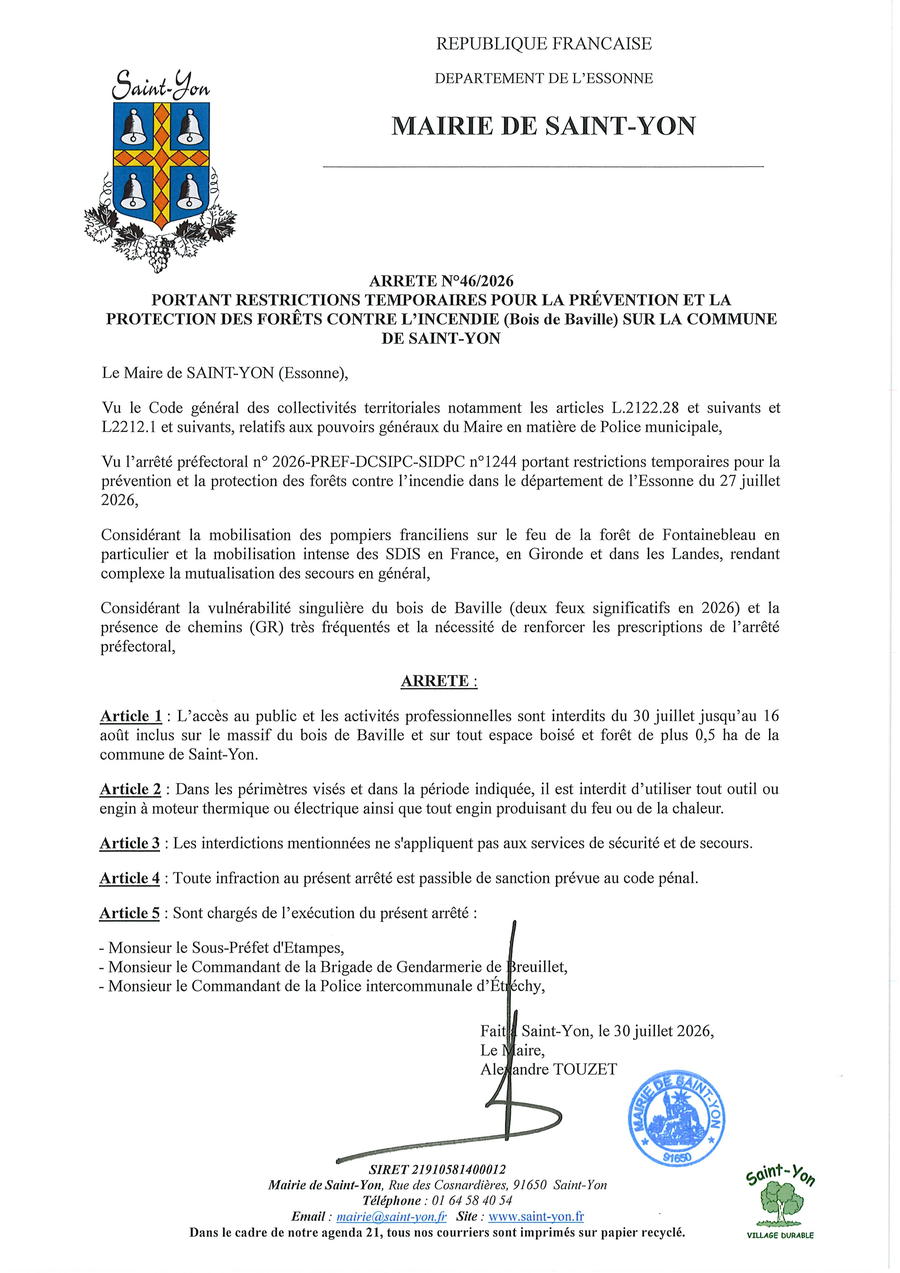 Saint-Yon

REPUBLIQUE FRANCAISE

DEPARTEMENT DE L'ESSONNE

MAIRIE DE SAINT-YON

ARRETE N°46/2026
PORTANT RESTRICTIONS TEMPORAIRES POUR LA PRÉVENTION ET LA PROTECTION DES FORÊTS CONTRE L'INCENDIE (Bois de Baville) SUR LA COMMUNE DE SAINT-YON

Le Maire de SAINT-YON (Essonne),

Vu le Code général des collectivités territoriales notamment les articles L.2122.28 et suivants et L2212.1 et suivants, relatifs aux pouvoirs généraux du Maire en matière de Police municipale,

Vu l'arrêté préfectoral n° 2026-PREF-DCSIPC-SIDPC n°1244 portant restrictions temporaires pour la prévention et la protection des forêts contre l'incendie dans le département de l'Essonne du 27 juillet 2026,

Considérant la mobilisation des pompiers franciliens sur le feu de la forêt de Fontainebleau en particulier et la mobilisation intense des SDIS en France, en Gironde et dans les Landes, rendant complexe la mutualisation des secours en général,

Considérant la vulnérabilité singulière du bois de Baville (deux feux significatifs en 2026) et la présence de chemins (GR) très fréquentés et la nécessité de renforcer les prescriptions de l'arrêté préfectoral,

ARRETE :

Article 1 : L'accès au public et les activités professionnelles sont interdits du 30 juillet jusqu'au 16 août inclus sur le massif du bois de Baville et sur tout espace boisé et forêt de plus 0,5 ha de la commune de Saint-Yon.

Article 2 : Dans les périmètres visés et dans la période indiquée, il est interdit d'utiliser tout outil ou engin à moteur thermique ou électrique ainsi que tout engin produisant du feu ou de la chaleur.

Article 3 : Les interdictions mentionnées ne s'appliquent pas aux services de sécurité et de secours.

Article 4 : Toute infraction au présent arrêté est passible de sanction prévue au code pénal.

Article 5 : Sont chargés de l'exécution du présent arrêté :

- Monsieur le Sous-Préfet d'Etampes,
- Monsieur le Commandant de la Brigade de Gendarmerie de Breuillet,
- Monsieur le Commandant de la Police intercommunale d'Étréchy,

Fait à Saint-Yon, le 30 juillet 2026,
Le Maire,
Alexandre TOUZET

MAIRIE DE SAINT-YON 91650

SIRET 21910581400012
Mairie de Saint-Yon, Rue des Cosnardières, 91650 Saint-Yon
Téléphone : 01 64 58 40 54
Email : mairie@saint-yon.fr Site : www.saint-yon.fr
Dans le cadre de notre agenda 21, tous nos courriers sont imprimés sur papier recyclé.

Saint-Yon
VILLAGE DURABLE